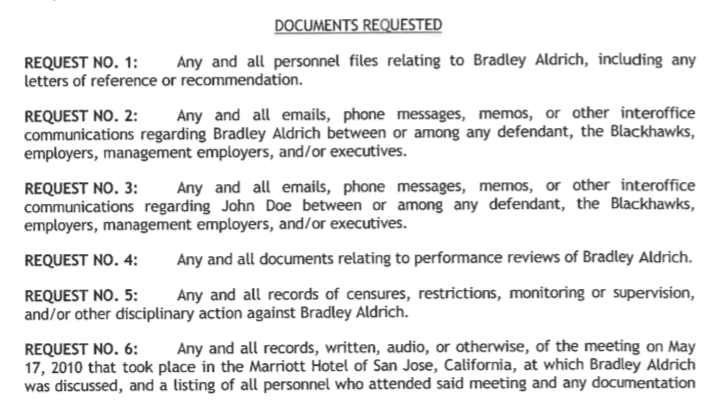 DOCUMENTS REQUESTED

REQUEST NO. 1: Any and all personnel files relating to Bradley Aldrich, including any letters of reference or recommendation.

REQUEST NO. 2: Any and all emails, phone messages, memos, or other interoffice communications regarding Bradley Aldrich between or among any defendant, the Blackhawks, employers, management employers, and/or executives.

REQUEST NO. 3: Any and all emails, phone messages, memos, or other interoffice communications regarding John Doe between or among any defendant, the Blackhawks, employers, management employers, and/or executives.

REQUEST NO. 4: Any and all documents relating to performance reviews of Bradley Aldrich.

REQUEST NO. 5: Any and all records of censures, restrictions, monitoring or supervision, and/or other disciplinary action against Bradley Aldrich.

REQUEST NO. 6: Any and all records, written, audio, or otherwise, of the meeting on May 17, 2010 that took place in the Marriott Hotel of San Jose, California, at which Bradley Aldrich was discussed, and a listing of all personnel who attended said meeting and any documentation